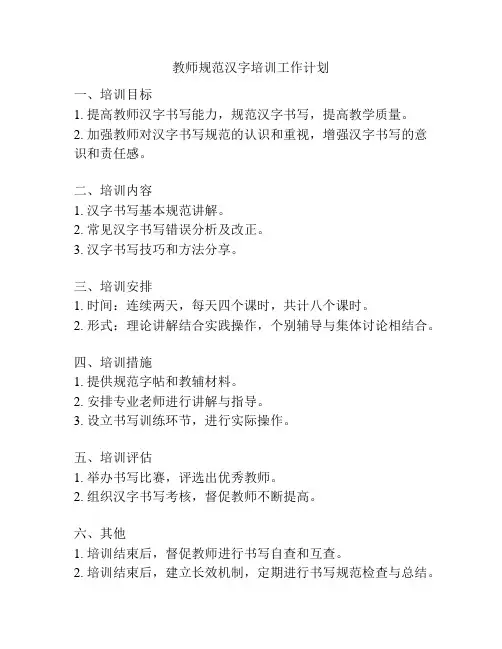 教师规范汉字培训工作计划

一、培训目标
1. 提高教师汉字书写能力，规范汉字书写，提高教学质量。
2. 加强教师对汉字书写规范的认识和重视，增强汉字书写的意识和责任感。

二、培训内容
1. 汉字书写基本规范讲解。
2. 常见汉字书写错误分析及改正。
3. 汉字书写技巧和方法分享。

三、培训安排
1. 时间：连续两天，每天四个课时，共计八个课时。
2. 形式：理论讲解结合实践操作，个别辅导与集体讨论相结合。

四、培训措施
1. 提供规范字帖和教辅材料。
2. 安排专业老师进行讲解与指导。
3. 设立书写训练环节，进行实际操作。

五、培训评估
1. 举办书写比赛，评选出优秀教师。
2. 组织汉字书写考核，督促教师不断提高。

六、其他
1. 培训结束后，督促教师进行书写自查和互查。
2. 培训结束后，建立长效机制，定期进行书写规范检查与总结。